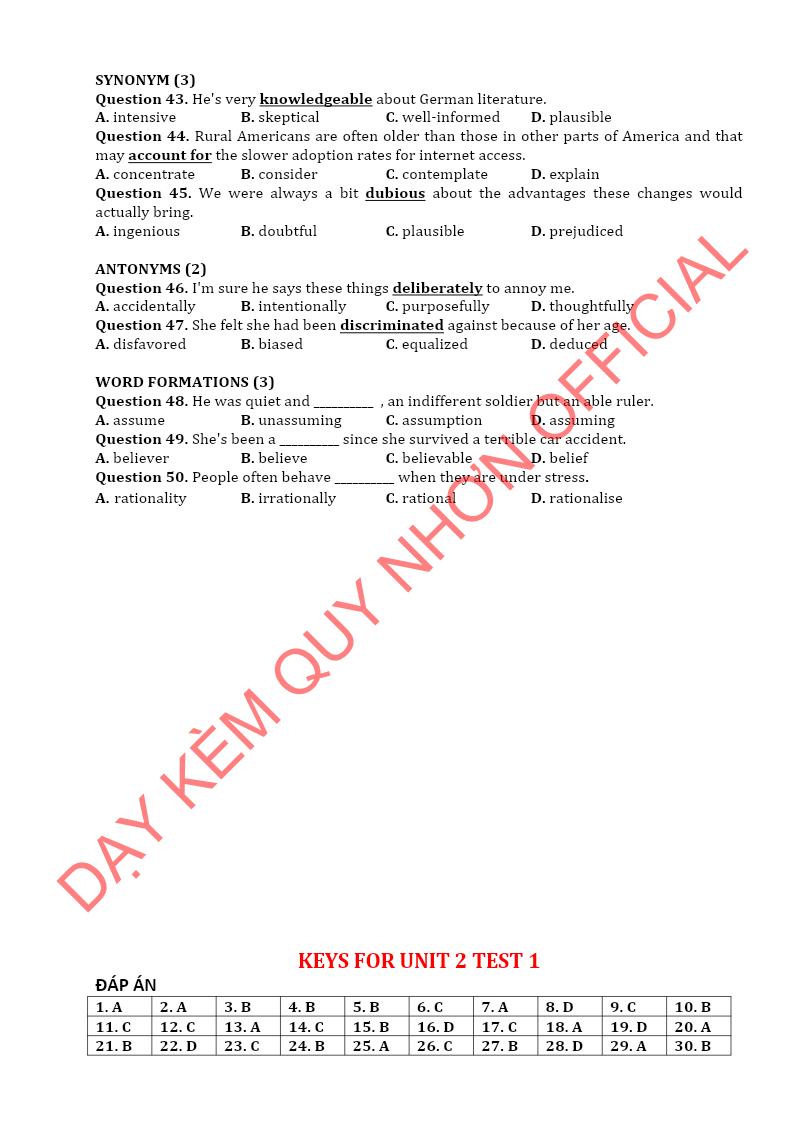 SYNONYM (3)
Question 43. He's very knowledgeable about German literature.
A. intensive B. skeptical C. well-informed D. plausible
Question 44. Rural Americans are often older than those in other parts of America and that may account for the slower adoption rates for internet access.
A. concentrate B. consider C. contemplate D. explain
Question 45. We were always a bit dubious about the advantages these changes would actually bring.
A. ingenious B. doubtful C. plausible D. prejudiced

ANTONYMS (2)
Question 46. I'm sure he says these things deliberately to annoy me.
A. accidentally B. intentionally C. purposefully D. thoughtfully
Question 47. She felt she had been discriminated against because of her age.
A. disfavored B. biased C. equalized D. deduced

WORD FORMATIONS (3)
Question 48. He was quiet and _________ , an indifferent soldier but an able ruler.
A. assume B. unassuming C. assumption D. assuming
Question 49. She's been a _________ since she survived a terrible car accident.
A. believer B. believe C. believable D. belief
Question 50. People often behave _________ when they are under stress.
A. rationality B. irrationally C. rational D. rationalise

DẠY KÈM QUY NHƠN OFFICIAL

KEYS FOR UNIT 2 TEST 1
ĐÁP ÁN

| 1. A | 2. A | 3. B | 4. B | 5. B | 6. C | 7. A | 8. D | 9. C | 10. B |
|---|---|---|---|---|---|---|---|---|---|
| 11. C | 12. C | 13. A | 14. C | 15. B | 16. D | 17. C | 18. A | 19. D | 20. A |
| 21. B | 22. D | 23. C | 24. B | 25. A | 26. C | 27. B | 28. D | 29. A | 30. B |